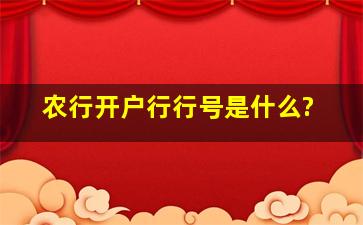 农行开户行行号是什么?